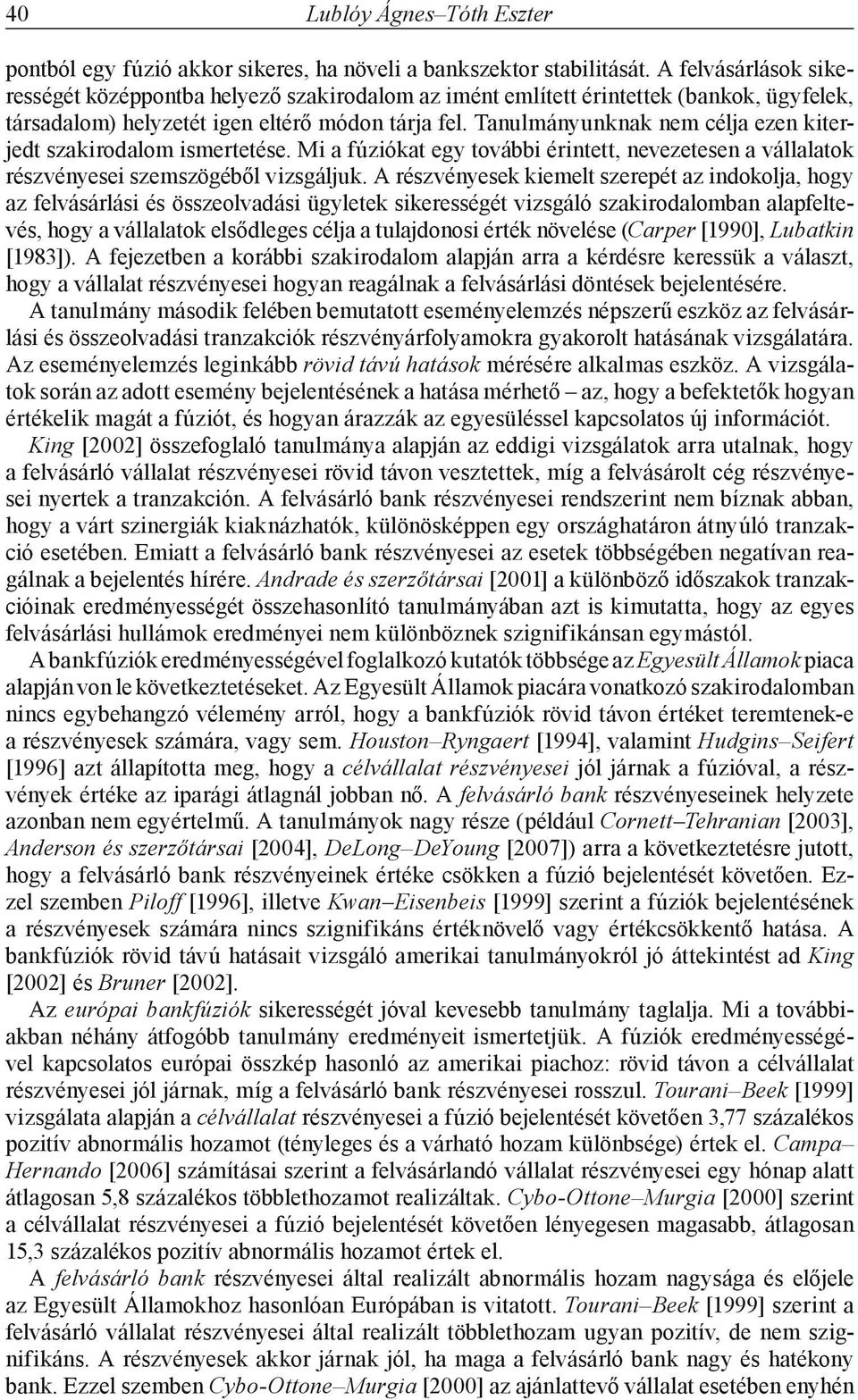 40 Lublóy Ágnes–Tóth Eszter

pontból egy fúzió akkor sikeres, ha növeli a bankszektor stabilitását. A felvásárlások sikerességét középpontba helyező szakirodalom az imént említett érintettek (bankok, ügyfelek, társadalom) helyzetét igen eltérő módon tárja fel. Tanulmányunknak nem célja ezen kiterjedt szakirodalom ismertetése. Mi a fúziókat egy további érintett, nevezetesen a vállalatok részvényesei szemszögéből vizsgáljuk. A részvényesek kiemelt szerepét az indokolja, hogy az felvásárlási és összeolvadási ügyletek sikerességét vizsgáló szakirodalomban alapfeltevés, hogy a vállalatok elsődleges célja a tulajdonosi érték növelése (Carper [1990], Lubatkin [1983]). A fejezetben a korábbi szakirodalom alapján arra a kérdésre keressük a választ, hogy a vállalat részvényesei hogyan reagálnak a felvásárlási döntések bejelentésére.

A tanulmány második felében bemutatott eseményelemzés népszerű eszköz az felvásárlási és összeolvadási tranzakciók részvényárfolyamokra gyakorolt hatásának vizsgálatára. Az eseményelemzés leginkább rövid távú hatások mérésére alkalmas eszköz. A vizsgálatok során az adott esemény bejelentésének a hatása mérhető – az, hogy a befektetők hogyan értékelik magát a fúziót, és hogyan árazzák az egyesüléssel kapcsolatos új információt.

King [2002] összefoglaló tanulmánya alapján az eddigi vizsgálatok arra utalnak, hogy a felvásárló vállalat részvényesei rövid távon vesztettek, míg a felvásárolt cég részvényesei nyertek a tranzakción. A felvásárló bank részvényesei rendszerint nem bíznak abban, hogy a várt szinergiák kiaknázhatók, különösképpen egy országhatáron átnyúló tranzakció esetében. Emiatt a felvásárló bank részvényesei az esetek többségében negatívan reagálnak a bejelentés hírére. Andrade és szerzőtársai [2001] a különböző időszakok tranzakcióinak eredményességét összehasonlító tanulmányában azt is kimutatta, hogy az egyes felvásárlási hullámok eredményei nem különböznek szignifikánsan egymástól.

A bankfúziók eredményességével foglalkozó kutatók többsége az Egyesült Államok piaca alapján von le következtetéseket. Az Egyesült Államok piacára vonatkozó szakirodalomban nincs egybehangzó vélemény arról, hogy a bankfúziók rövid távon értéket teremtenek-e a részvényesek számára, vagy sem. Houston–Ryngaert [1994], valamint Hudgins–Seifert [1996] azt állapította meg, hogy a célvállalat részvényesei jól járnak a fúzióval, a részvények értéke az iparági átlagnál jobban nő. A felvásárló bank részvényeseinek helyzete azonban nem egyértelmű. A tanulmányok nagy része (például Cornett–Tehranian [2003], Anderson és szerzőtársai [2004], DeLong–DeYoung [2007]) arra a következtetésre jutott, hogy a felvásárló bank részvényeinek értéke csökken a fúzió bejelentését követően. Ezzel szemben Piloff [1996], illetve Kwan–Eisenbeis [1999] szerint a fúziók bejelentésének a részvényesek számára nincs szignifikáns értéknövelő vagy értékcsökkentő hatása. A bankfúziók rövid távú hatásait vizsgáló amerikai tanulmányokról jó áttekintést ad King [2002] és Bruner [2002].

Az európai bankfúziók sikerességét jóval kevesebb tanulmány taglalja. Mi a továbbiakban néhány átfogóbb tanulmány eredményeit ismertetjük. A fúziók eredményességével kapcsolatos európai összkép hasonló az amerikai piachoz: rövid távon a célvállalat részvényesei jól járnak, míg a felvásárló bank részvényesei rosszul. Tourani–Beek [1999] vizsgálata alapján a célvállalat részvényesei a fúzió bejelentését követően 3,77 százalékos pozitív abnormális hozamot (tényleges és a várható hozam különbsége) értek el. Campa–Hernando [2006] számításai szerint a felvásárlandó vállalat részvényesei egy hónap alatt átlagosan 5,8 százalékos többlethozamot realizáltak. Cybo-Ottone–Murgia [2000] szerint a célvállalat részvényesei a fúzió bejelentését követően lényegesen magasabb, átlagosan 15,3 százalékos pozitív abnormális hozamot értek el.

A felvásárló bank részvényesei által realizált abnormális hozam nagysága és előjele az Egyesült Államokhoz hasonlóan Európában is vitatott. Tourani–Beek [1999] szerint a felvásárló vállalat részvényesei által realizált többlethozam ugyan pozitív, de nem szignifikáns. A részvényesek akkor járnak jól, ha maga a felvásárló bank nagy és hatékony bank. Ezzel szemben Cybo-Ottone–Murgia [2000] az ajánlattevő vállalat esetében enyhén